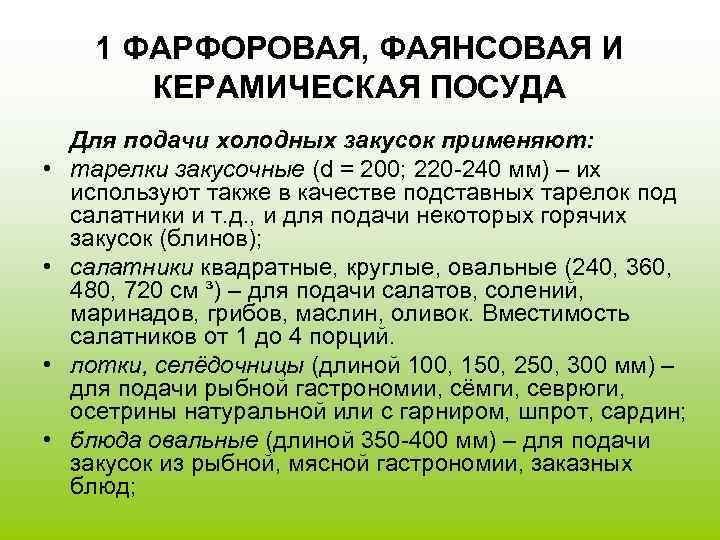 1 ФАРФОРОВАЯ, ФАЯНСОВАЯ И КЕРАМИЧЕСКАЯ ПОСУДА

Для подачи холодных закусок применяют:

• тарелки закусочные (d = 200; 220-240 мм) – их используют также в качестве подставных тарелок под салатники и т.д., и для подачи некоторых горячих закусок (блинов);
• салатники квадратные, круглые, овальные (240, 360, 480, 720 см ³) – для подачи салатов, солений, маринадов, грибов, маслин, оливок. Вместимость салатников от 1 до 4 порций.
• лотки, селёдочницы (длиной 100, 150, 250, 300 мм) – для подачи рыбной гастрономии, сёмги, севрюги, осетрины натуральной или с гарниром, шпрот, сардин;
• блюда овальные (длиной 350-400 мм) – для подачи закусок из рыбной, мясной гастрономии, заказных блюд;